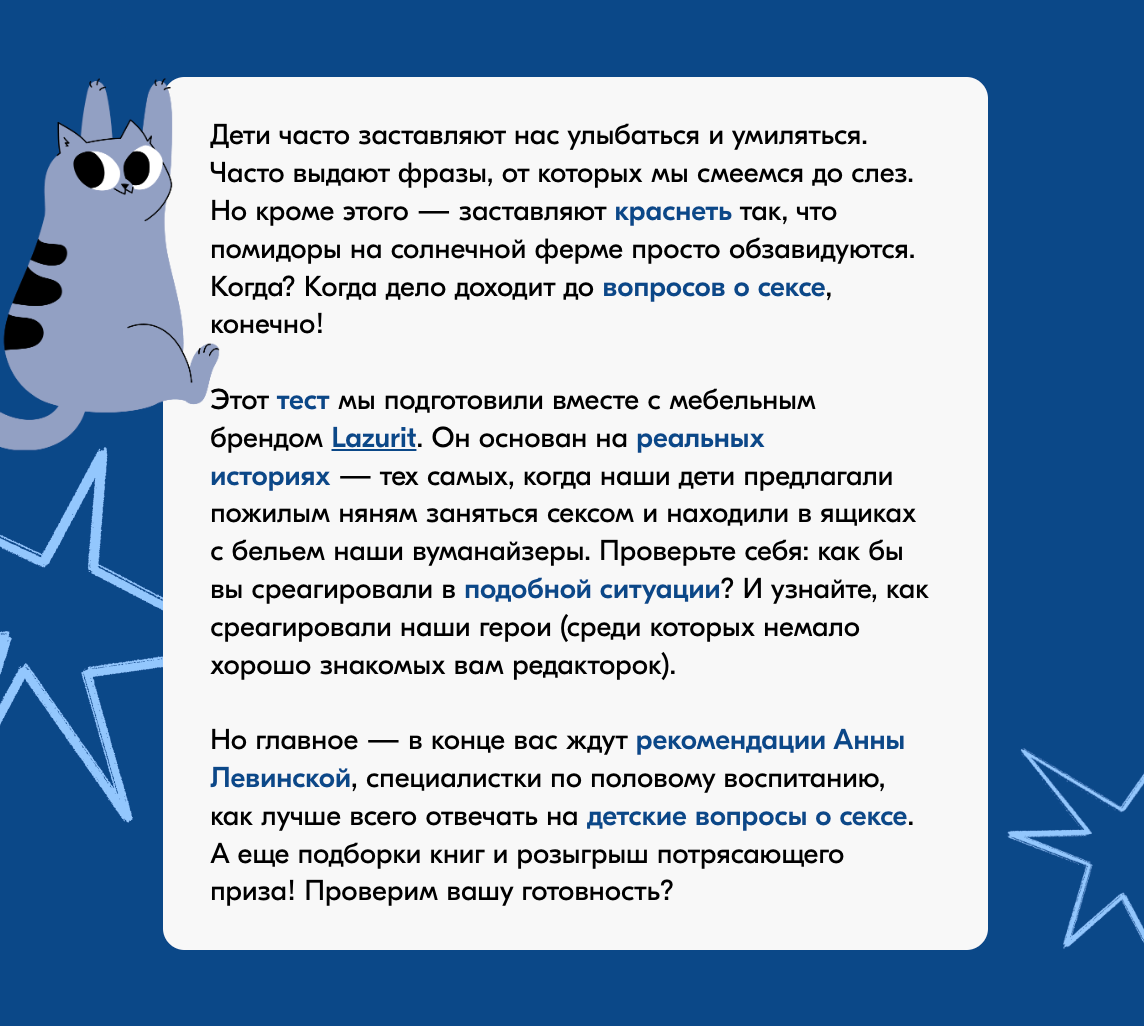 Дети часто заставляют нас улыбаться и умиляться. Часто выдают фразы, от которых мы смеемся до слез. Но кроме этого — заставляют краснеть так, что помидоры на солнечной ферме просто обзавидуются. Когда? Когда дело доходит до вопросов о сексе, конечно!

Этот тест мы подготовили вместе с мебельным брендом Lazurit. Он основан на реальных историях — тех самых, когда наши дети предлагали пожилым няням заняться сексом и находили в ящиках с бельем наши вуманайзеры. Проверьте себя: как бы вы среагировали в подобной ситуации? И узнайте, как среагировали наши герои (среди которых немало хорошо знакомых вам редакторок).

Но главное — в конце вас ждут рекомендации Анны Левинской, специалистки по половому воспитанию, как лучше всего отвечать на детские вопросы о сексе. А еще подборки книг и розыгрыш потрясающего приза! Проверим вашу готовность?